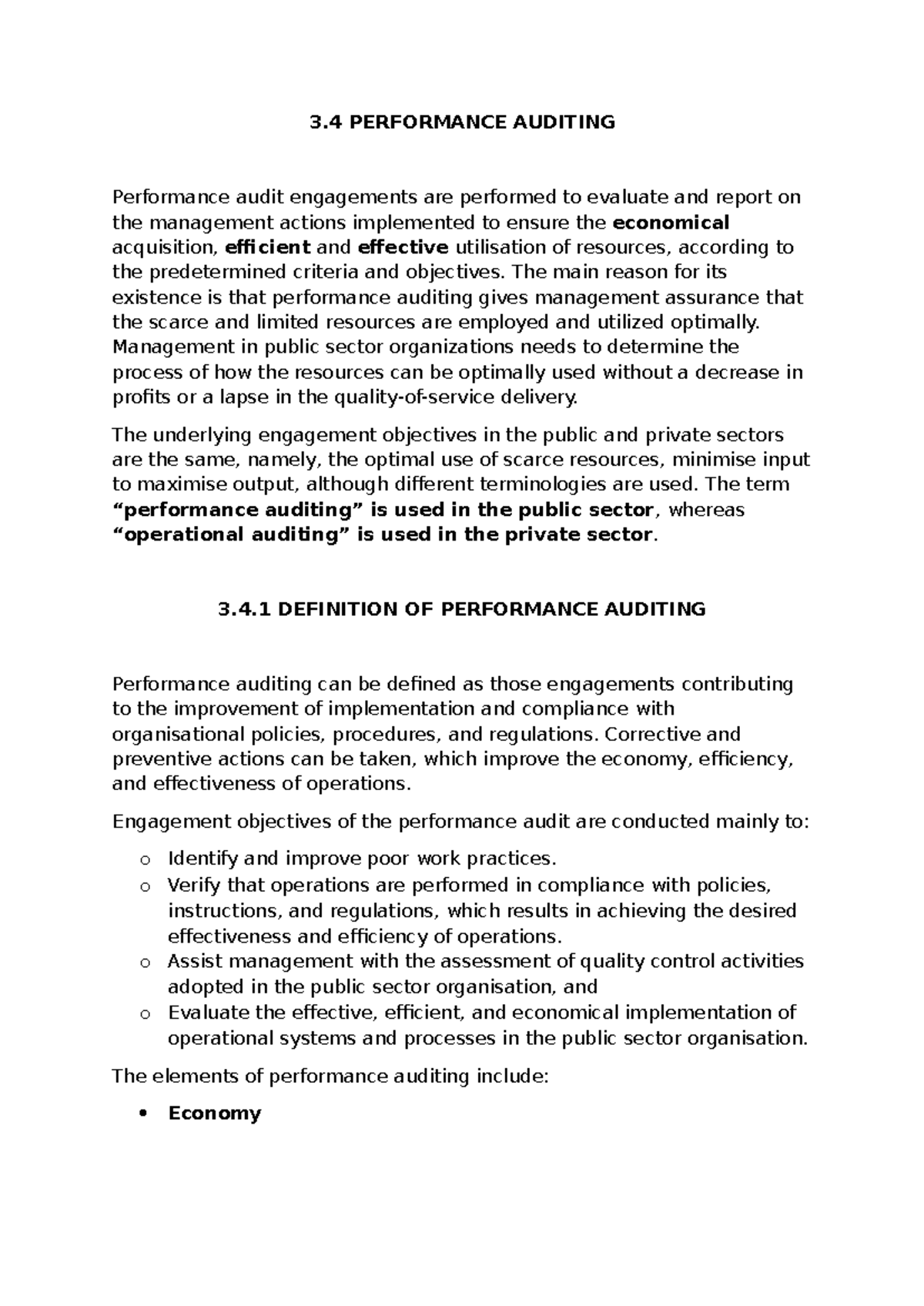 3.4 PERFORMANCE AUDITING

Performance audit engagements are performed to evaluate and report on the management actions implemented to ensure the economical acquisition, efficient and effective utilisation of resources, according to the predetermined criteria and objectives. The main reason for its existence is that performance auditing gives management assurance that the scarce and limited resources are employed and utilized optimally. Management in public sector organizations needs to determine the process of how the resources can be optimally used without a decrease in profits or a lapse in the quality-of-service delivery.

The underlying engagement objectives in the public and private sectors are the same, namely, the optimal use of scarce resources, minimise input to maximise output, although different terminologies are used. The term "performance auditing" is used in the public sector, whereas "operational auditing" is used in the private sector.

3.4.1 DEFINITION OF PERFORMANCE AUDITING

Performance auditing can be defined as those engagements contributing to the improvement of implementation and compliance with organisational policies, procedures, and regulations. Corrective and preventive actions can be taken, which improve the economy, efficiency, and effectiveness of operations.

Engagement objectives of the performance audit are conducted mainly to:

o Identify and improve poor work practices.
o Verify that operations are performed in compliance with policies, instructions, and regulations, which results in achieving the desired effectiveness and efficiency of operations.
o Assist management with the assessment of quality control activities adopted in the public sector organisation, and
o Evaluate the effective, efficient, and economical implementation of operational systems and processes in the public sector organisation.

The elements of performance auditing include:

• Economy